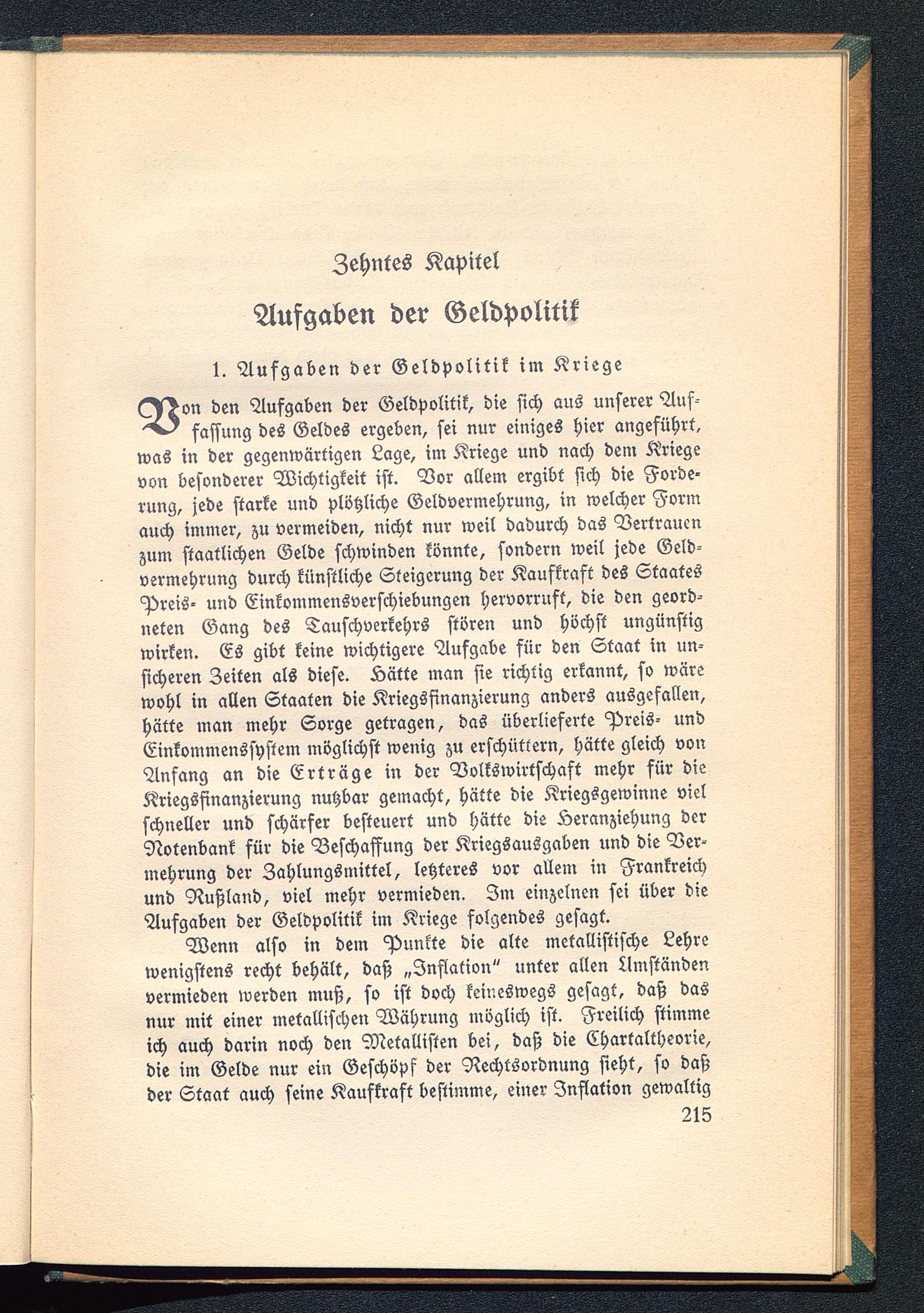 Zehntes Kapitel

Aufgaben der Geldpolitik

1. Aufgaben der Geldpolitik im Kriege

Von den Aufgaben der Geldpolitik, die sich aus unserer Auffassung des Geldes ergeben, sei nur einiges hier angeführt, was in der gegenwärtigen Lage, im Kriege und nach dem Kriege von besonderer Wichtigkeit ist. Vor allem ergibt sich die Forderung, jede starke und plötzliche Geldvermehrung, in welcher Form auch immer, zu vermeiden, nicht nur weil dadurch das Vertrauen zum staatlichen Gelde schwinden könnte, sondern weil jede Geldvermehrung durch künstliche Steigerung der Kaufkraft des Staates Preis- und Einkommensverschiebungen hervorruft, die den geordneten Gang des Tauschverkehrs stören und höchst ungünstig wirken. Es gibt keine wichtigere Aufgabe für den Staat in unsicheren Zeiten als diese. Hätte man sie richtig erkannt, so wäre wohl in allen Staaten die Kriegsfinanzierung anders ausgefallen, hätte man mehr Sorge getragen, das überlieferte Preis- und Einkommenssystem möglichst wenig zu erschüttern, hätte gleich von Anfang an die Erträge in der Volkswirtschaft mehr für die Kriegsfinanzierung nutzbar gemacht, hätte die Kriegsgewinne viel schneller und schärfer besteuert und hätte die Heranziehung der Notenbank für die Beschaffung der Kriegsausgaben und die Vermehrung der Zahlungsmittel, letzteres vor allem in Frankreich und Rußland, viel mehr vermieden. Im einzelnen sei über die Aufgaben der Geldpolitik im Kriege folgendes gesagt.

Wenn also in dem Punkte die alte metallistische Lehre wenigstens recht behält, daß „Inflation" unter allen Umständen vermieden werden muß, so ist doch keineswegs gesagt, daß das nur mit einer metallischen Währung möglich ist. Freilich stimme ich auch darin noch den Metallisten bei, daß die Chartaltheorie, die im Gelde nur ein Geschöpf der Rechtsordnung sieht, so daß der Staat auch seine Kaufkraft bestimme, einer Inflation gewaltig

215